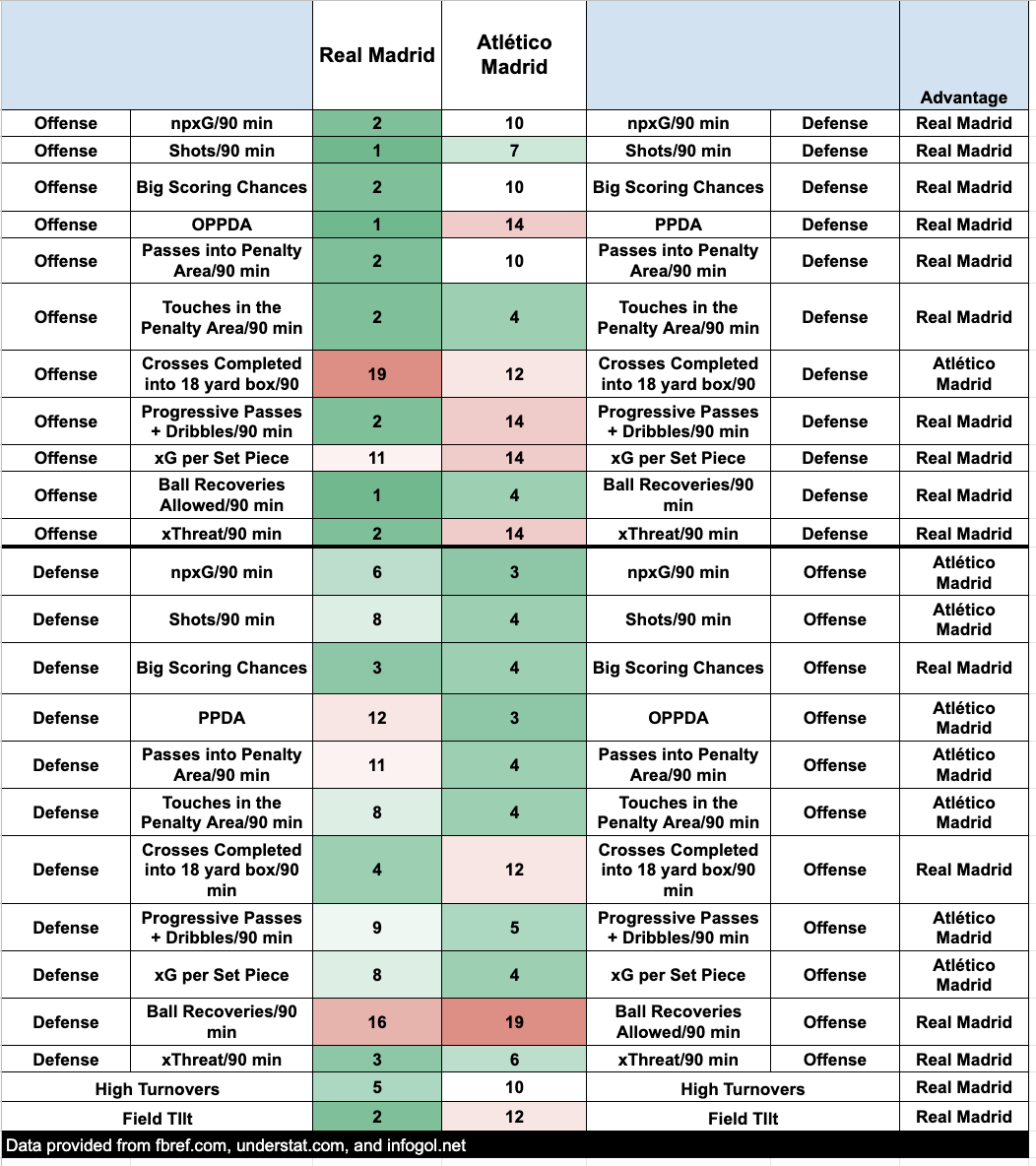 |  |  | Real Madrid | Atlético Madrid |  |  | Advantage |
|---|---|---|---|---|---|---|
| Offense | npxG/90 min | 2 | 10 | npxG/90 min | Defense | Real Madrid |
| Offense | Shots/90 min | 1 | 7 | Shots/90 min | Defense | Real Madrid |
| Offense | Big Scoring Chances | 2 | 10 | Big Scoring Chances | Defense | Real Madrid |
| Offense | OPPDA | 1 | 14 | PPDA | Defense | Real Madrid |
| Offense | Passes into Penalty Area/90 min | 2 | 10 | Passes into Penalty Area/90 min | Defense | Real Madrid |
| Offense | Touches in the Penalty Area/90 min | 2 | 4 | Touches in the Penalty Area/90 min | Defense | Real Madrid |
| Offense | Crosses Completed into 18 yard box/90 | 19 | 12 | Crosses Completed into 18 yard box/90 | Defense | Atlético Madrid |
| Offense | Progressive Passes + Dribbles/90 min | 2 | 14 | Progressive Passes + Dribbles/90 min | Defense | Real Madrid |
| Offense | xG per Set Piece | 11 | 14 | xG per Set Piece | Defense | Real Madrid |
| Offense | Ball Recoveries Allowed/90 min | 1 | 4 | Ball Recoveries/90 min | Defense | Real Madrid |
| Offense | xThreat/90 min | 2 | 14 | xThreat/90 min | Defense | Real Madrid |
| Defense | npxG/90 min | 6 | 3 | npxG/90 min | Offense | Atlético Madrid |
| Defense | Shots/90 min | 8 | 4 | Shots/90 min | Offense | Atlético Madrid |
| Defense | Big Scoring Chances | 3 | 4 | Big Scoring Chances | Offense | Real Madrid |
| Defense | PPDA | 12 | 3 | OPPDA | Offense | Atlético Madrid |
| Defense | Passes into Penalty Area/90 min | 11 | 4 | Passes into Penalty Area/90 min | Offense | Atlético Madrid |
| Defense | Touches in the Penalty Area/90 min | 8 | 4 | Touches in the Penalty Area/90 min | Offense | Atlético Madrid |
| Defense | Crosses Completed into 18 yard box/90 min | 4 | 12 | Crosses Completed into 18 yard box/90 min | Offense | Real Madrid |
| Defense | Progressive Passes + Dribbles/90 min | 9 | 5 | Progressive Passes + Dribbles/90 min | Offense | Atlético Madrid |
| Defense | xG per Set Piece | 8 | 4 | xG per Set Piece | Offense | Atlético Madrid |
| Defense | Ball Recoveries/90 min | 16 | 19 | Ball Recoveries Allowed/90 min | Offense | Real Madrid |
| Defense | xThreat/90 min | 3 | 6 | xThreat/90 min | Offense | Real Madrid |
| High Turnovers |  | 5 | 10 | High Turnovers |  | Real Madrid |
| Field TIlt |  | 2 | 12 | Field TIlt |  | Real Madrid |

Data provided from fbref.com, understat.com, and infogol.net